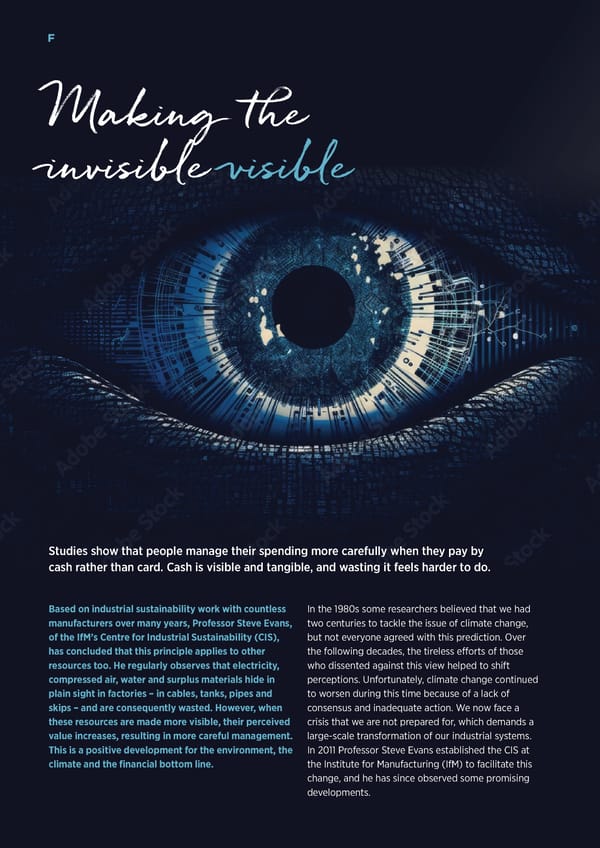 F

Making the invisible visible

Studies show that people manage their spending more carefully when they pay by cash rather than card. Cash is visible and tangible, and wasting it feels harder to do.

Based on industrial sustainability work with countless manufacturers over many years, Professor Steve Evans, of the IfM's Centre for Industrial Sustainability (CIS), has concluded that this principle applies to other resources too. He regularly observes that electricity, compressed air, water and surplus materials hide in plain sight in factories – in cables, tanks, pipes and skips – and are consequently wasted. However, when these resources are made more visible, their perceived value increases, resulting in more careful management. This is a positive development for the environment, the climate and the financial bottom line.

In the 1980s some researchers believed that we had two centuries to tackle the issue of climate change, but not everyone agreed with this prediction. Over the following decades, the tireless efforts of those who dissented against this view helped to shift perceptions. Unfortunately, climate change continued to worsen during this time because of a lack of consensus and inadequate action. We now face a crisis that we are not prepared for, which demands a large-scale transformation of our industrial systems. In 2011 Professor Steve Evans established the CIS at the Institute for Manufacturing (IfM) to facilitate this change, and he has since observed some promising developments.

Adobe Stock